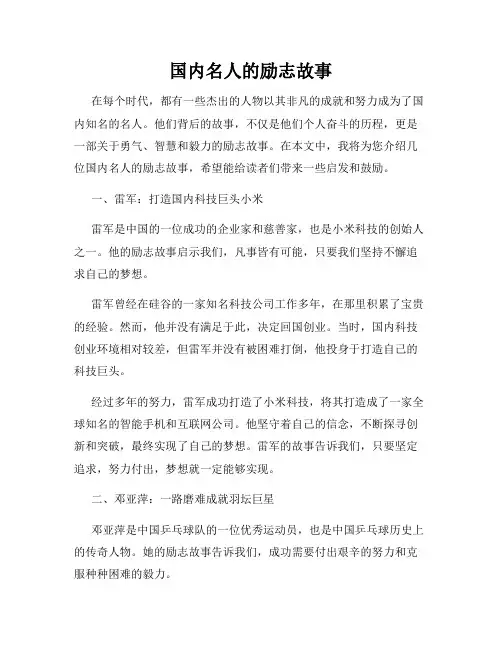 国内名人的励志故事

在每个时代，都有一些杰出的人物以其非凡的成就和努力成为了国内知名的名人。他们背后的故事，不仅是他们个人奋斗的历程，更是一部关于勇气、智慧和毅力的励志故事。在本文中，我将为您介绍几位国内名人的励志故事，希望能给读者们带来一些启发和鼓励。

一、雷军：打造国内科技巨头小米

雷军是中国的一位成功的企业家和慈善家，也是小米科技的创始人之一。他的励志故事启示我们，凡事皆有可能，只要我们坚持不懈追求自己的梦想。

雷军曾经在硅谷的一家知名科技公司工作多年，在那里积累了宝贵的经验。然而，他并没有满足于此，决定回国创业。当时，国内科技创业环境相对较差，但雷军并没有被困难打倒，他投身于打造自己的科技巨头。

经过多年的努力，雷军成功打造了小米科技，将其打造成了一家全球知名的智能手机和互联网公司。他坚守着自己的信念，不断探寻创新和突破，最终实现了自己的梦想。雷军的故事告诉我们，只要坚定追求，努力付出，梦想就一定能够实现。

二、邓亚萍：一路磨难成就羽坛巨星

邓亚萍是中国乒乓球队的一位优秀运动员，也是中国乒乓球历史上的传奇人物。她的励志故事告诉我们，成功需要付出艰辛的努力和克服种种困难的毅力。